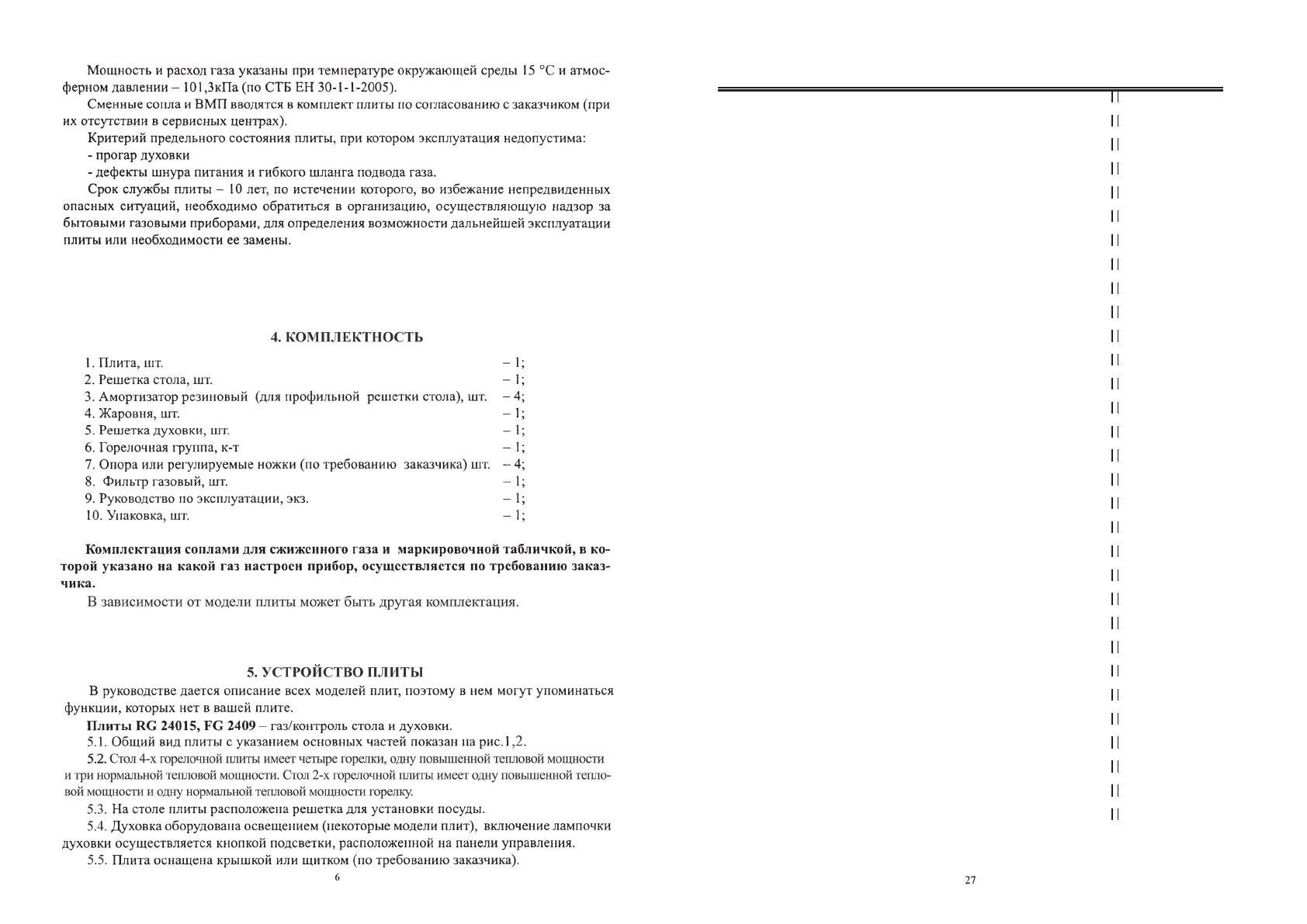 Мощность и расход газа указаны при температуре окружающей среды 15 °С и атмосферном давлении – 101,3кПа (по СТБ ЕН 30-1-1-2005).

Сменные сопла и ВМП вводятся в комплект плиты по согласованию с заказчиком (при их отсутствии в сервисных центрах).

Критерий предельного состояния плиты, при котором эксплуатация недопустима:
- прогар духовки
- дефекты шнура питания и гибкого шланга подвода газа.

Срок службы плиты – 10 лет, по истечении которого, во избежание непредвиденных опасных ситуаций, необходимо обратиться в организацию, осуществляющую надзор за бытовыми газовыми приборами, для определения возможности дальнейшей эксплуатации плиты или необходимости ее замены.

4. КОМПЛЕКТНОСТЬ

1. Плита, шт. – 1;
2. Решетка стола, шт. – 1;
3. Амортизатор резиновый (для профильной решетки стола), шт. – 4;
4. Жаровня, шт. – 1;
5. Решетка духовки, шт. – 1;
6. Горелочная группа, к-т – 1;
7. Опора или регулируемые ножки (по требованию заказчика) шт. – 4;
8. Фильтр газовый, шт. – 1;
9. Руководство по эксплуатации, экз. – 1;
10. Упаковка, шт. – 1;

Комплектация соплами для сжиженного газа и маркировочной табличкой, в которой указано на какой газ настроен прибор, осуществляется по требованию заказчика.

В зависимости от модели плиты может быть другая комплектация.

5. УСТРОЙСТВО ПЛИТЫ

В руководстве дается описание всех моделей плит, поэтому в нем могут упоминаться функции, которых нет в вашей плите.

Плиты RG 24015, FG 2409 – газ/контроль стола и духовки.

5.1. Общий вид плиты с указанием основных частей показан на рис.1,2.

5.2. Стол 4-х горелочной плиты имеет четыре горелки, одну повышенной тепловой мощности и три нормальной тепловой мощности. Стол 2-х горелочной плиты имеет одну повышенной тепловой мощности и одну нормальной тепловой мощности горелку.

5.3. На столе плиты расположена решетка для установки посуды.

5.4. Духовка оборудована освещением (некоторые модели плит), включение лампочки духовки осуществляется кнопкой подсветки, расположенной на панели управления.

5.5. Плита оснащена крышкой или щитком (по требованию заказчика).

6

27